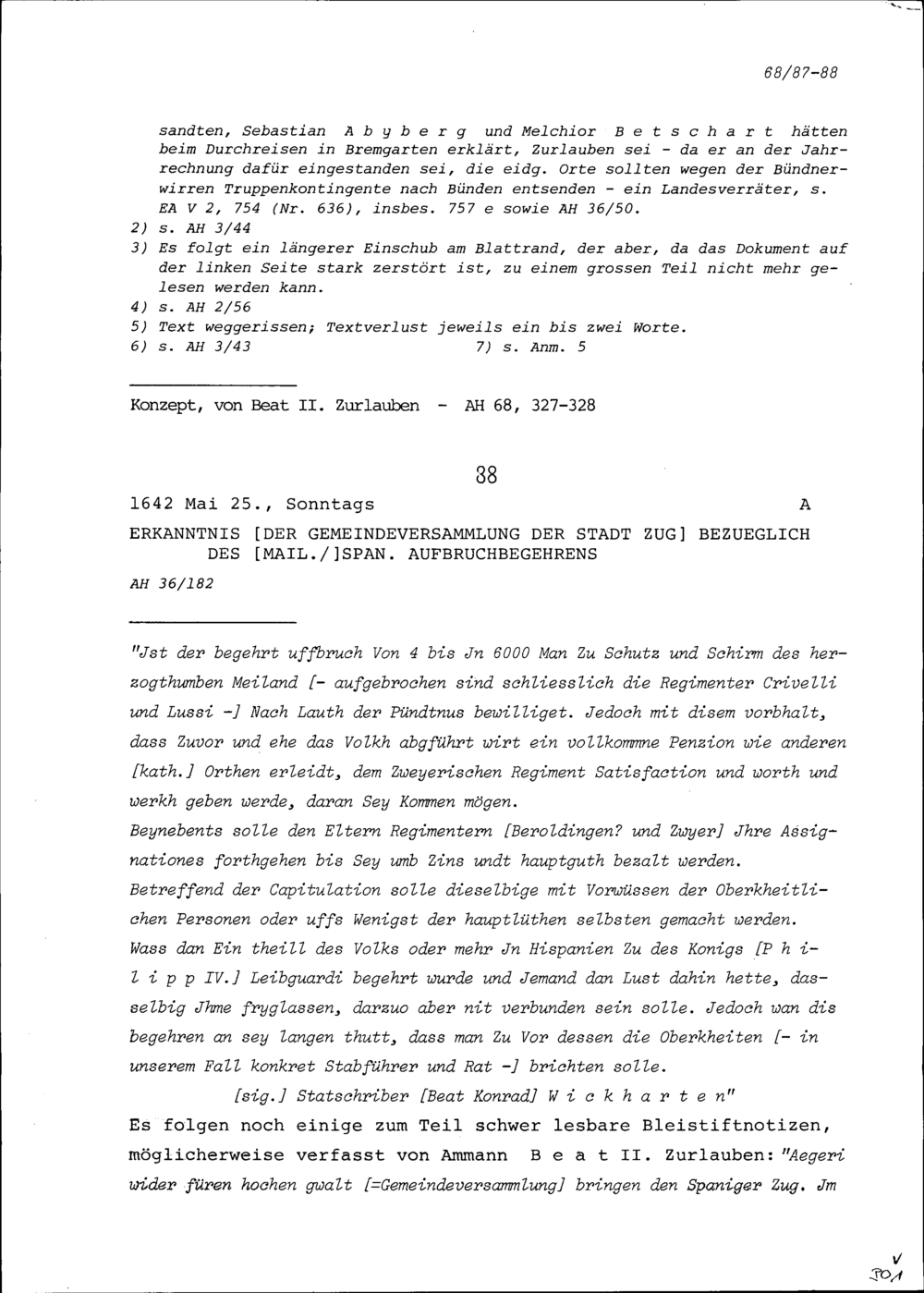 68/87-88

sandten, Sebastian A b y b e r g und Melchior B e t s c h a r t hätten beim Durchreisen in Bremgarten erklärt, Zurlauben sei - da er an der Jahrrechnung dafür eingestanden sei, die eidg. Orte sollten wegen der Bündnerwirren Truppenkontingente nach Bünden entsenden - ein Landesverräter, s. EA V 2, 754 (Nr. 636), insbes. 757 e sowie AH 36/50.
2) s. AH 3/44
3) Es folgt ein längerer Einschub am Blattrand, der aber, da das Dokument auf der linken Seite stark zerstört ist, zu einem grossen Teil nicht mehr gelesen werden kann.
4) s. AH 2/56
5) Text weggerissen; Textverlust jeweils ein bis zwei Worte.
6) s. AH 3/43 7) s. Anm. 5

Konzept, von Beat II. Zurlauben - AH 68, 327-328

88

1642 Mai 25., Sonntags A

ERKANNTNIS [DER GEMEINDEVERSAMMLUNG DER STADT ZUG] BEZUEGLICH DES [MAIL./]SPAN. AUFBRUCHBEGEHRENS

AH 36/182

"Jst der begehrt uffbruch Von 4 bis Jn 6000 Man Zu Schutz und Schirm des herzogthumben Meiland [- aufgebrochen sind schliesslich die Regimenter Crivelli und Lussi -] Nach Lauth der Pündtnus bewilliget. Jedoch mit disem vorbhalt, dass Zuvor und ehe das Volkh abgführt wirt ein vollkommne Penzion wie anderen [kath.] Orthen erleidt, dem Zweyerischen Regiment Satisfaction und worth und werkh geben werde, daran Sey Kommen mögen.
Beynebents solle den Eltern Regimentern [Beroldingen? und Zwyer] Jhre Assignationes forthgehen bis Sey umb Zins undt hauptguth bezalt werden.
Betreffend der Capitulation solle dieselbige mit Vorwüssen der Oberkheitlichen Personen oder uffs Wenigst der hauptlüthen selbsten gemacht werden.
Wass dan Ein theill des Volks oder mehr Jn Hispanien Zu des Konigs [P h i l i p p IV.] Leibguardi begehrt wurde und Jemand dan Lust dahin hette, dasselbig Jhme fryglassen, darzuo aber nit verbunden sein solle. Jedoch wan dis begehren an sey langen thutt, dass man Zu Vor dessen die Oberkheiten [- in unserem Fall konkret Stabführer und Rat -] brichten solle.
[sig.] Statschriber [Beat Konrad] W i c k h a r t e n"
Es folgen noch einige zum Teil schwer lesbare Bleistiftnotizen, möglicherweise verfasst von Ammann B e a t II. Zurlauben: "Aegeri wider füren hochen gwalt [=Gemeindeversammlung] bringen den Spaniger Zug. Jm

V
701